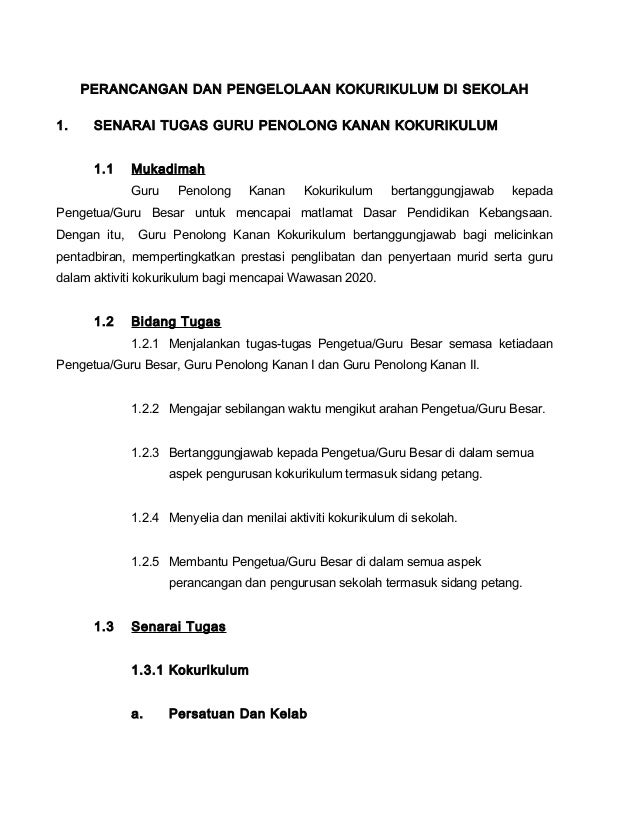 PERANCANGAN DAN PENGELOLAAN KOKURIKULUM DI SEKOLAH

1. SENARAI TUGAS GURU PENOLONG KANAN KOKURIKULUM

1.1 Mukadimah

Guru Penolong Kanan Kokurikulum bertanggungjawab kepada Pengetua/Guru Besar untuk mencapai matlamat Dasar Pendidikan Kebangsaan. Dengan itu, Guru Penolong Kanan Kokurikulum bertanggungjawab bagi melicinkan pentadbiran, mempertingkatkan prestasi penglibatan dan penyertaan murid serta guru dalam aktiviti kokurikulum bagi mencapai Wawasan 2020.

1.2 Bidang Tugas

1.2.1 Menjalankan tugas-tugas Pengetua/Guru Besar semasa ketiadaan Pengetua/Guru Besar, Guru Penolong Kanan I dan Guru Penolong Kanan II.

1.2.2 Mengajar sebilangan waktu mengikut arahan Pengetua/Guru Besar.

1.2.3 Bertanggungjawab kepada Pengetua/Guru Besar di dalam semua aspek pengurusan kokurikulum termasuk sidang petang.

1.2.4 Menyelia dan menilai aktiviti kokurikulum di sekolah.

1.2.5 Membantu Pengetua/Guru Besar di dalam semua aspek perancangan dan pengurusan sekolah termasuk sidang petang.

1.3 Senarai Tugas

1.3.1 Kokurikulum

a. Persatuan Dan Kelab